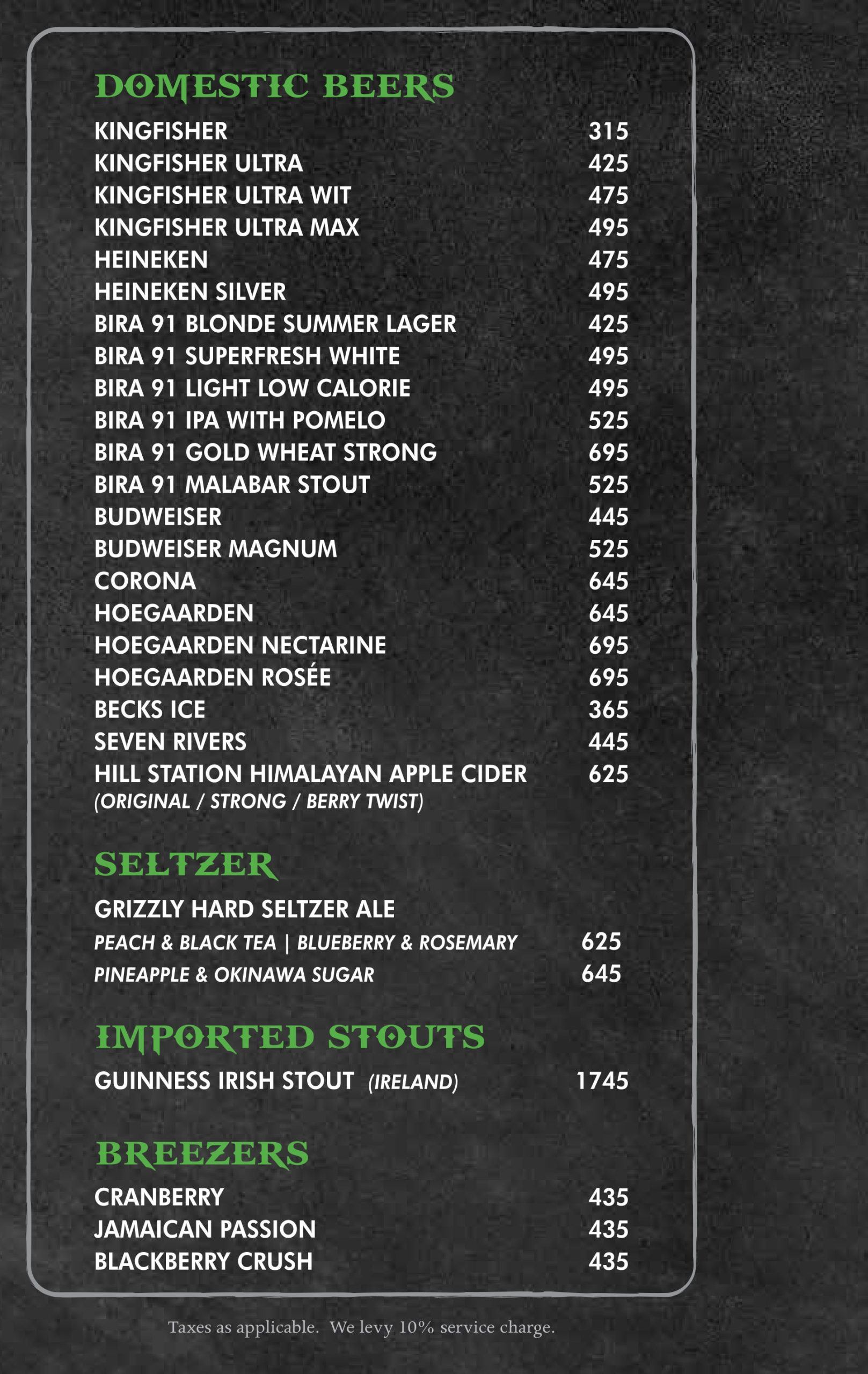 DOMESTIC BEERS

KINGFISHER 315
KINGFISHER ULTRA 425
KINGFISHER ULTRA WIT 475
KINGFISHER ULTRA MAX 495
HEINEKEN 475
HEINEKEN SILVER 495
BIRA 91 BLONDE SUMMER LAGER 425
BIRA 91 SUPERFRESH WHITE 495
BIRA 91 LIGHT LOW CALORIE 495
BIRA 91 IPA WITH POMELO 525
BIRA 91 GOLD WHEAT STRONG 695
BIRA 91 MALABAR STOUT 525
BUDWEISER 445
BUDWEISER MAGNUM 525
CORONA 645
HOEGAARDEN 645
HOEGAARDEN NECTARINE 695
HOEGAARDEN ROSÉE 695
BECKS ICE 365
SEVEN RIVERS 445
HILL STATION HIMALAYAN APPLE CIDER 625
(ORIGINAL / STRONG / BERRY TWIST)

SELTZER

GRIZZLY HARD SELTZER ALE
PEACH & BLACK TEA | BLUEBERRY & ROSEMARY 625
PINEAPPLE & OKINAWA SUGAR 645

IMPORTED STOUTS

GUINNESS IRISH STOUT (IRELAND) 1745

BREEZERS

CRANBERRY 435
JAMAICAN PASSION 435
BLACKBERRY CRUSH 435

Taxes as applicable. We levy 10% service charge.